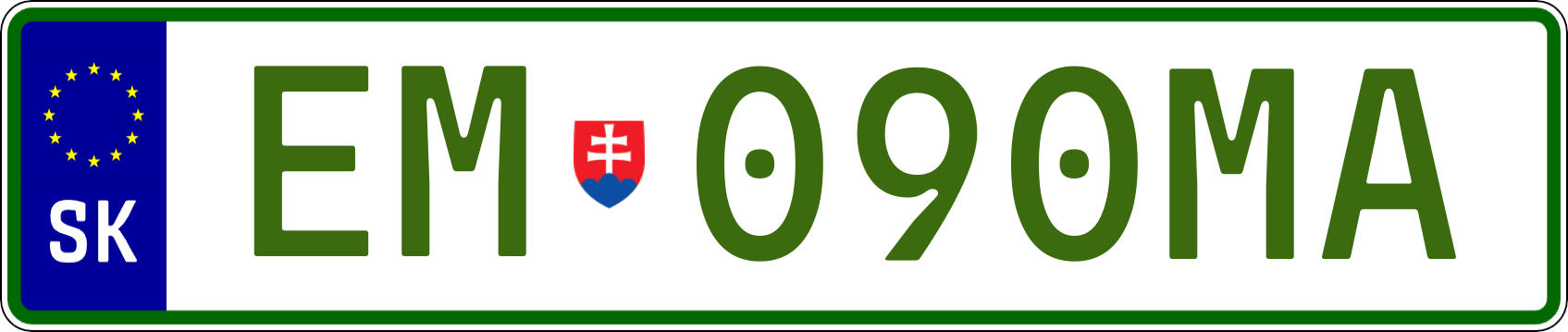 SK

EM 090MA